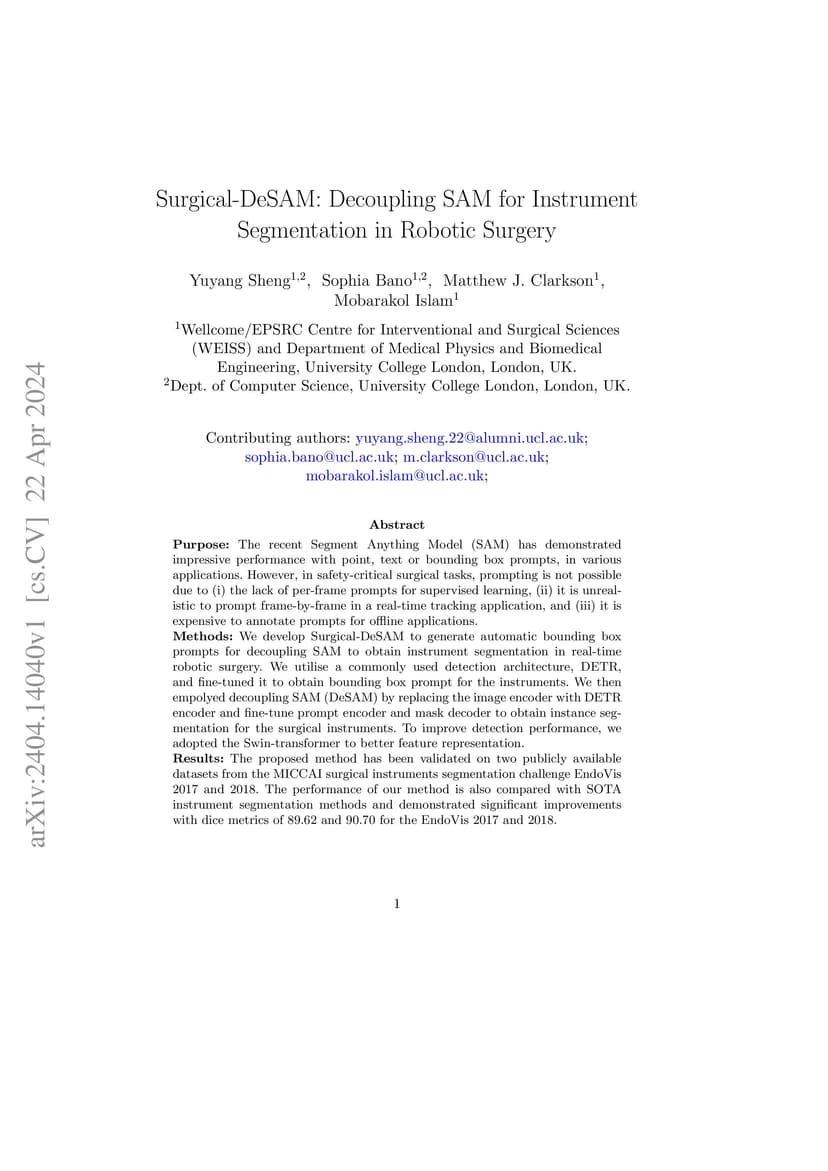 arXiv:2404.14040v1 [cs.CV] 22 Apr 2024

Surgical-DeSAM: Decoupling SAM for Instrument Segmentation in Robotic Surgery

Yuyang Sheng$^{1,2}$, Sophia Bano$^{1,2}$, Matthew J. Clarkson$^{1}$, Mobarakol Islam$^{1}$

$^{1}$Wellcome/EPSRC Centre for Interventional and Surgical Sciences (WEISS) and Department of Medical Physics and Biomedical Engineering, University College London, London, UK.
$^{2}$Dept. of Computer Science, University College London, London, UK.

Contributing authors: yuyang.sheng.22@alumni.ucl.ac.uk; sophia.bano@ucl.ac.uk; m.clarkson@ucl.ac.uk; mobarakol.islam@ucl.ac.uk;

Abstract

Purpose: The recent Segment Anything Model (SAM) has demonstrated impressive performance with point, text or bounding box prompts, in various applications. However, in safety-critical surgical tasks, prompting is not possible due to (i) the lack of per-frame prompts for supervised learning, (ii) it is unrealistic to prompt frame-by-frame in a real-time tracking application, and (iii) it is expensive to annotate prompts for offline applications.
Methods: We develop Surgical-DeSAM to generate automatic bounding box prompts for decoupling SAM to obtain instrument segmentation in real-time robotic surgery. We utilise a commonly used detection architecture, DETR, and fine-tuned it to obtain bounding box prompt for the instruments. We then empolyed decoupling SAM (DeSAM) by replacing the image encoder with DETR encoder and fine-tune prompt encoder and mask decoder to obtain instance segmentation for the surgical instruments. To improve detection performance, we adopted the Swin-transformer to better feature representation.
Results: The proposed method has been validated on two publicly available datasets from the MICCAI surgical instruments segmentation challenge EndoVis 2017 and 2018. The performance of our method is also compared with SOTA instrument segmentation methods and demonstrated significant improvements with dice metrics of 89.62 and 90.70 for the EndoVis 2017 and 2018.

1